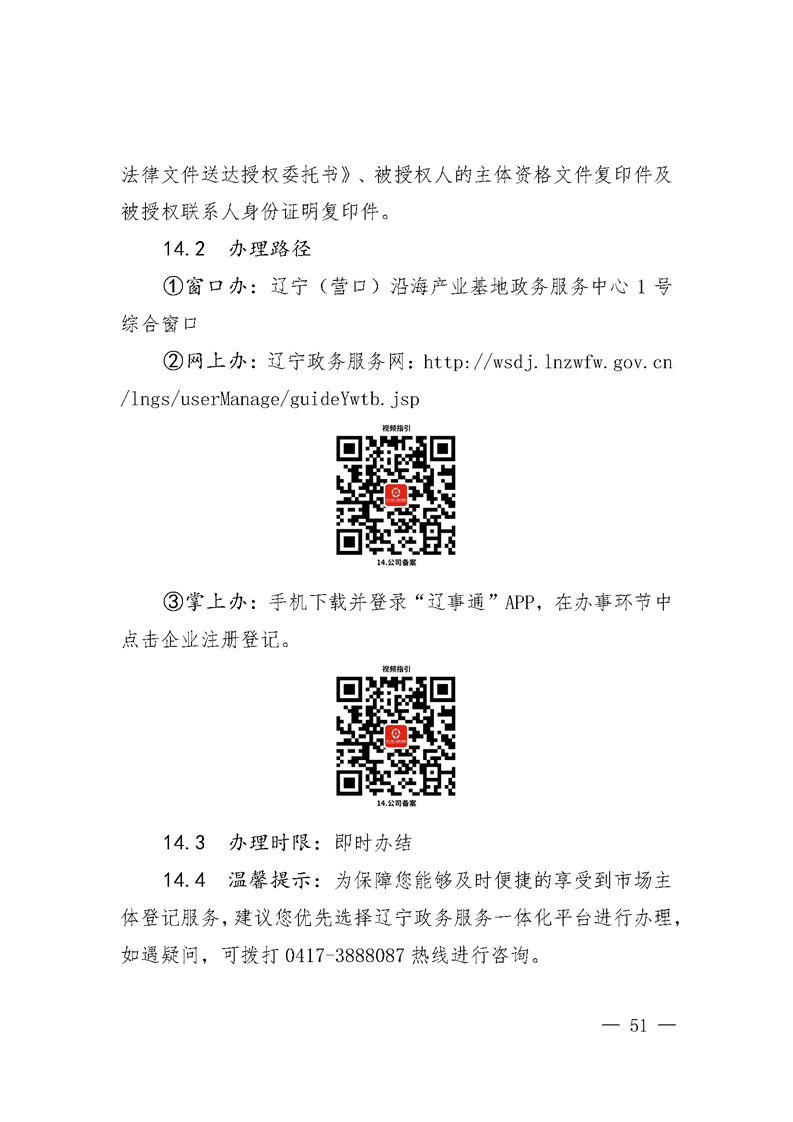 法律文件送达授权委托书》、被授权人的主体资格文件复印件及被授权联系人身份证明复印件。

14.2 办理路径

①窗口办：辽宁（营口）沿海产业基地政务服务中心 1 号综合窗口

②网上办：辽宁政务服务网：http://wsdj.lnzwfw.gov.cn/lngs/userManage/guideYwtb.jsp

视频指引

14.公司备案

③掌上办：手机下载并登录“辽事通”APP，在办事环节中点击企业注册登记。

视频指引

14.公司备案

14.3 办理时限：即时办结

14.4 温馨提示：为保障您能够及时便捷的享受到市场主体登记服务，建议您优先选择辽宁政务服务一体化平台进行办理，如遇疑问，可拨打 0417-3888087 热线进行咨询。

— 51 —